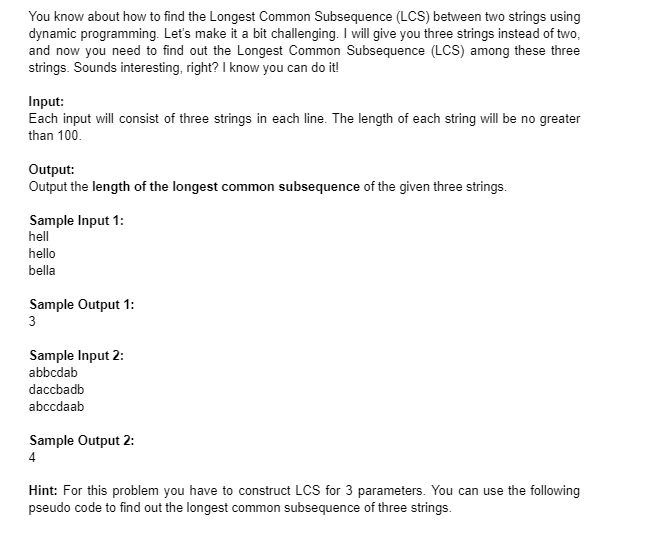 You know about how to find the Longest Common Subsequence (LCS) between two strings using dynamic programming. Let's make it a bit challenging. I will give you three strings instead of two, and now you need to find out the Longest Common Subsequence (LCS) among these three strings. Sounds interesting, right? I know you can do it!

Input:
Each input will consist of three strings in each line. The length of each string will be no greater than 100.

Output:
Output the length of the longest common subsequence of the given three strings.

Sample Input 1:
hell
hello
bella

Sample Output 1:
3

Sample Input 2:
abbcdab
daccbadb
abccdaab

Sample Output 2:
4

Hint: For this problem you have to construct LCS for 3 parameters. You can use the following pseudo code to find out the longest common subsequence of three strings.